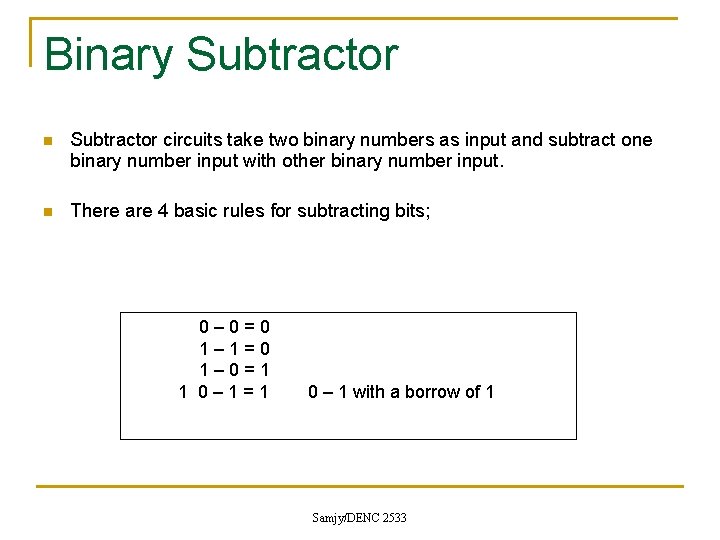 Binary Subtractor

Subtractor circuits take two binary numbers as input and subtract one binary number input with other binary number input.

There are 4 basic rules for subtracting bits;

0 – 0 = 0
1 – 1 = 0
1 – 0 = 1
1 0 – 1 = 1 0 – 1 with a borrow of 1

Samjy/DENC 2533